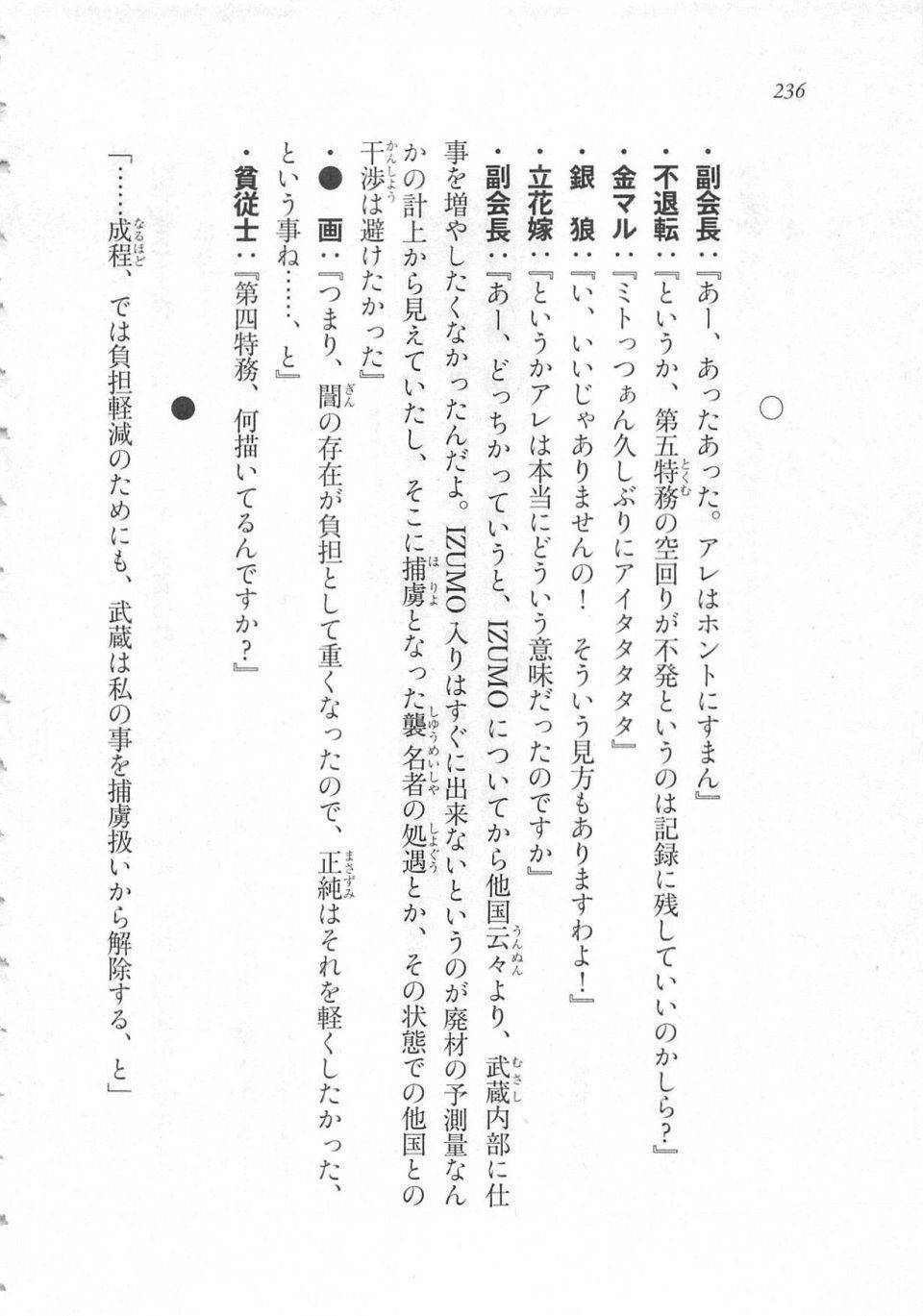 236

○

・副会長：『あー、あったあった。アレはホントにすまん』
・不退転：『というか、第五特務の空回りが不発というのは記録に残していいのかしら？』
・金マル：『ミトっつぁん久しぶりにアイタタタタ』
・銀　狼：『い、いいじゃありませんの！　そういう見方もありますわよ！』
・立花嫁：『というかアレは本当にどういう意味だったのですか』
・副会長：『あー、どっちかっていうと、IZUMOについてから他国云々より、武蔵内部に仕事を増やしたくなかったんだよ。IZUMO入りはすぐに出来ないというのが廃材の予測量なんかの計上から見えていたし、そこに捕虜となった襲名者の処遇とか、その状態での他国との干渉は避けたかった』
・●　画：『つまり、闇の存在が負担として重くなったので、正純はそれを軽くしたかった、という事ね……、と』
・貧従士：『第四特務、何描いてるんですか？』

●

「……成程、では負担軽減のためにも、武蔵は私の事を捕虜扱いから解除する、と」